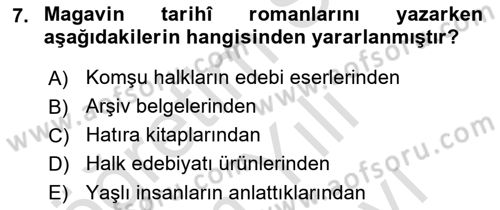 7. Magavin tarihî romanlarını yazarken aşağıdakilerin hangisinden yararlanmıştır?

A) Komşu halkların edebi eserlerinden
B) Arşiv belgelerinden
C) Hatıra kitaplarından
D) Halk edebiyatı ürünlerinden
E) Yaşlı insanların anlattıklarından

www.aofsoru.com